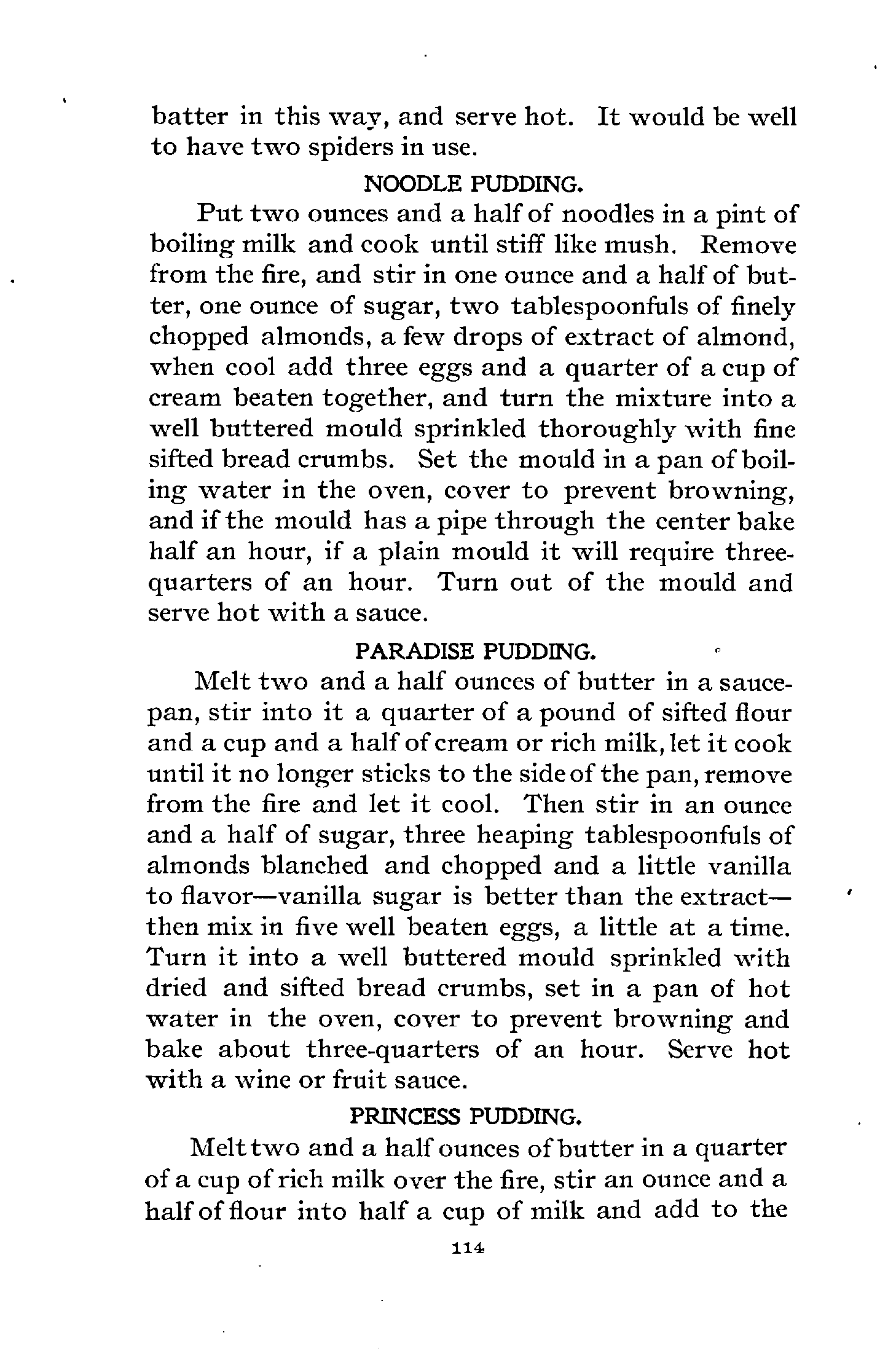 batter in this way, and serve hot. It would be well to have two spiders in use.

NOODLE PUDDING.

Put two ounces and a half of noodles in a pint of boiling milk and cook until stiff like mush. Remove from the fire, and stir in one ounce and a half of butter, one ounce of sugar, two tablespoonfuls of finely chopped almonds, a few drops of extract of almond, when cool add three eggs and a quarter of a cup of cream beaten together, and turn the mixture into a well buttered mould sprinkled thoroughly with fine sifted bread crumbs. Set the mould in a pan of boiling water in the oven, cover to prevent browning, and if the mould has a pipe through the center bake half an hour, if a plain mould it will require three-quarters of an hour. Turn out of the mould and serve hot with a sauce.

PARADISE PUDDING.

Melt two and a half ounces of butter in a saucepan, stir into it a quarter of a pound of sifted flour and a cup and a half of cream or rich milk, let it cook until it no longer sticks to the side of the pan, remove from the fire and let it cool. Then stir in an ounce and a half of sugar, three heaping tablespoonfuls of almonds blanched and chopped and a little vanilla to flavor—vanilla sugar is better than the extract—then mix in five well beaten eggs, a little at a time. Turn it into a well buttered mould sprinkled with dried and sifted bread crumbs, set in a pan of hot water in the oven, cover to prevent browning and bake about three-quarters of an hour. Serve hot with a wine or fruit sauce.

PRINCESS PUDDING.

Melt two and a half ounces of butter in a quarter of a cup of rich milk over the fire, stir an ounce and a half of flour into half a cup of milk and add to the

114